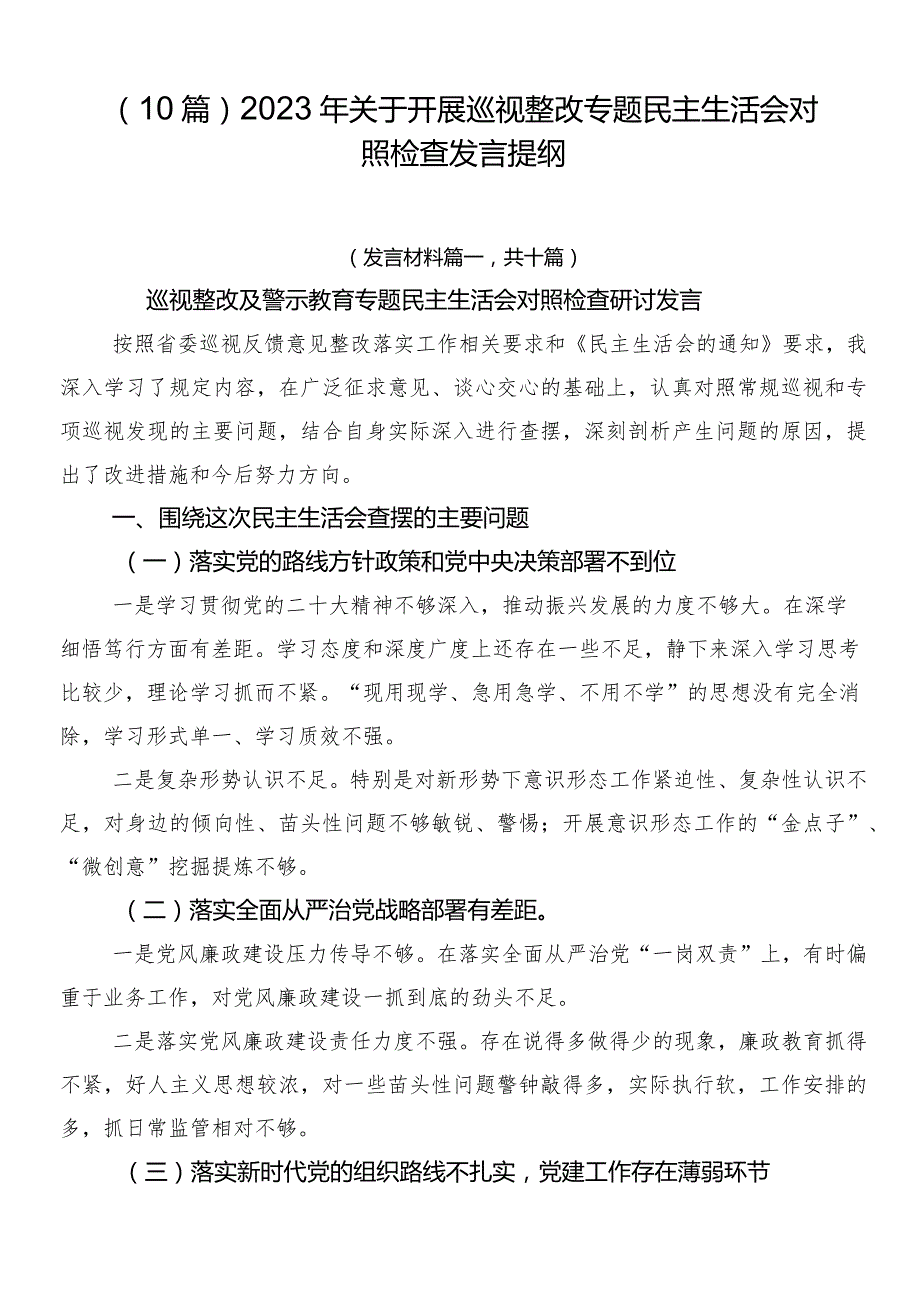 （10篇）2023年关于开展巡视整改专题民主生活会对照检查发言提纲

（发言材料篇一，共十篇）

巡视整改及警示教育专题民主生活会对照检查研讨发言

按照省委巡视反馈意见整改落实工作相关要求和《民主生活会的通知》要求，我深入学习了规定内容，在广泛征求意见、谈心交心的基础上，认真对照常规巡视和专项巡视发现的主要问题，结合自身实际深入进行查摆，深刻剖析产生问题的原因，提出了改进措施和今后努力方向。

一、围绕这次民主生活会查摆的主要问题

（一）落实党的路线方针政策和党中央决策部署不到位

一是学习贯彻党的二十大精神不够深入，推动振兴发展的力度不够大。在深学细悟笃行方面有差距。学习态度和深度广度上还存在一些不足，静下来深入学习思考比较少，理论学习抓而不紧。“现用现学、急用急学、不用不学”的思想没有完全消除，学习形式单一、学习质效不强。

二是复杂形势认识不足。特别是对新形势下意识形态工作紧迫性、复杂性认识不足，对身边的倾向性、苗头性问题不够敏锐、警惕；开展意识形态工作的“金点子”、“微创意”挖掘提炼不够。

（二）落实全面从严治党战略部署有差距。

一是党风廉政建设压力传导不够。在落实全面从严治党“一岗双责”上，有时偏重于业务工作，对党风廉政建设一抓到底的劲头不足。

二是落实党风廉政建设责任力度不强。存在说得多做得少的现象，廉政教育抓得不紧，好人主义思想较浓，对一些苗头性问题警钟敲得多，实际执行软，工作安排的多，抓日常监管相对不够。

（三）落实新时代党的组织路线不扎实，党建工作存在薄弱环节